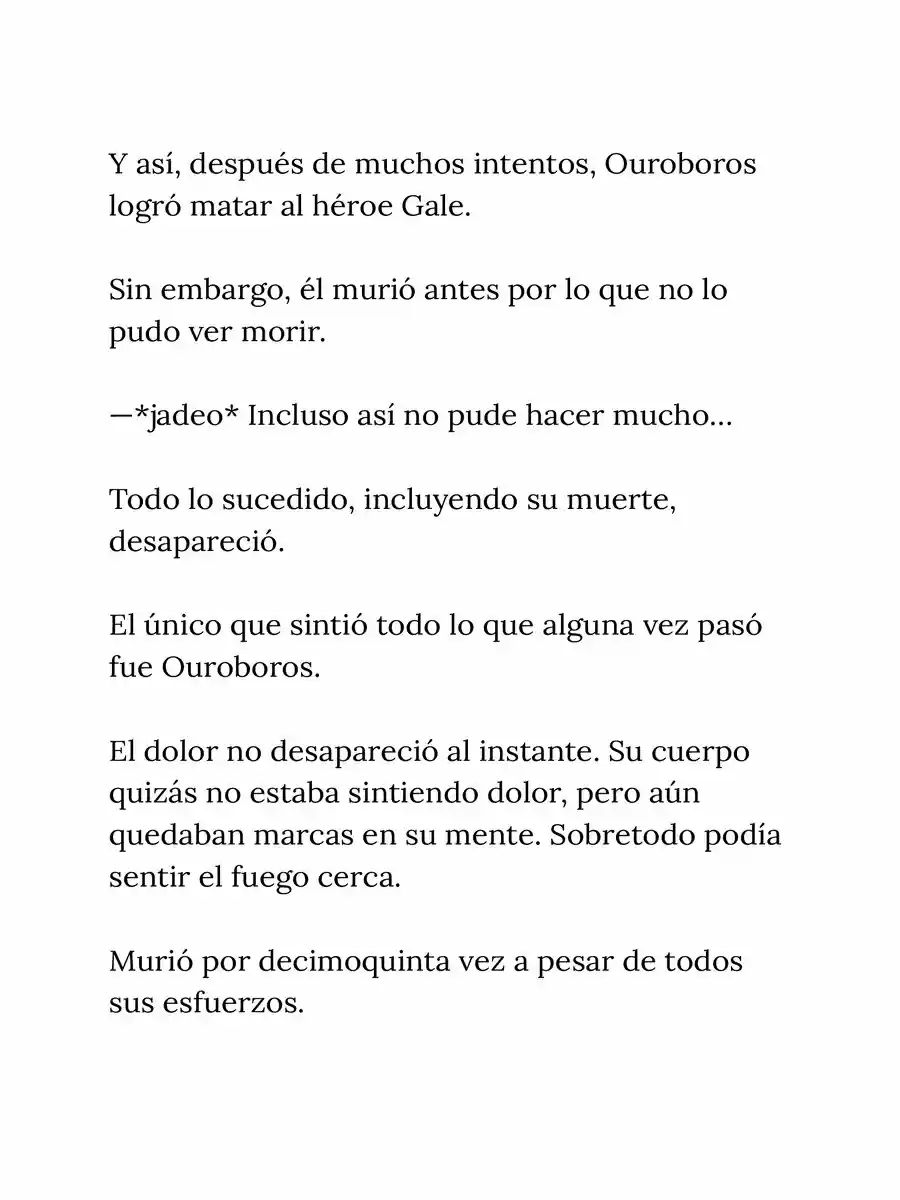 Y así, después de muchos intentos, Ouroboros logró matar al héroe Gale.

Sin embargo, él murió antes por lo que no lo pudo ver morir.

—*jadeo* Incluso así no pude hacer mucho…

Todo lo sucedido, incluyendo su muerte, desapareció.

El único que sintió todo lo que alguna vez pasó fue Ouroboros.

El dolor no desapareció al instante. Su cuerpo quizás no estaba sintiendo dolor, pero aún quedaban marcas en su mente. Sobretodo podía sentir el fuego cerca.

Murió por decimoquinta vez a pesar de todos sus esfuerzos.